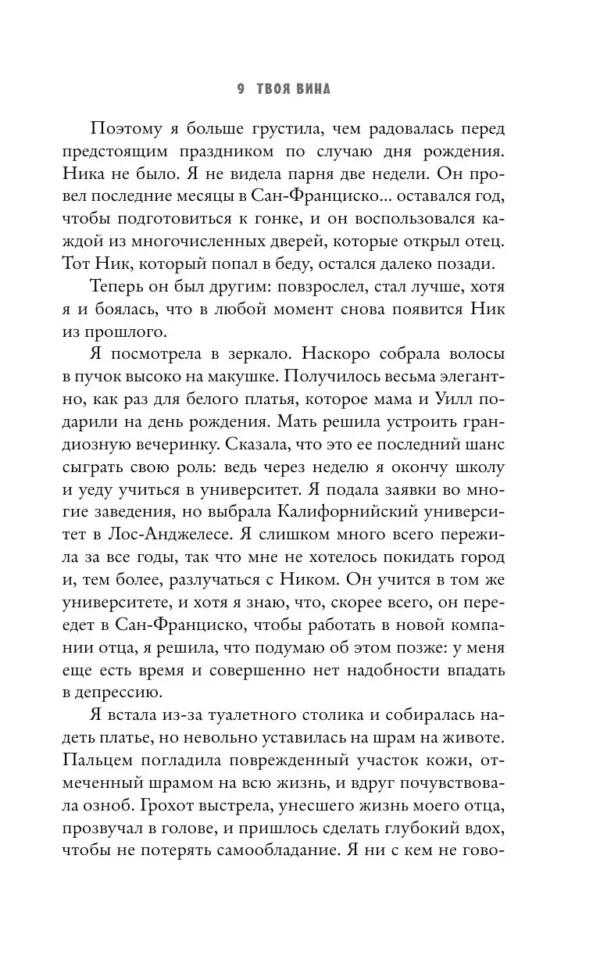 9 ТВОЯ ВИНА

Поэтому я больше грустила, чем радовалась перед предстоящим праздником по случаю дня рождения. Ника не было. Я не видела парня две недели. Он провел последние месяцы в Сан-Франциско... оставался год, чтобы подготовиться к гонке, и он воспользовался каждой из многочисленных дверей, которые открыл отец. Тот Ник, который попал в беду, остался далеко позади.

Теперь он был другим: повзрослел, стал лучше, хотя я и боялась, что в любой момент снова появится Ник из прошлого.

Я посмотрела в зеркало. Наскоро собрала волосы в пучок высоко на макушке. Получилось весьма элегантно, как раз для белого платья, которое мама и Уилл подарили на день рождения. Мать решила устроить грандиозную вечеринку. Сказала, что это ее последний шанс сыграть свою роль: ведь через неделю я окончу школу и уеду учиться в университет. Я подала заявки во многие заведения, но выбрала Калифорнийский университет в Лос-Анджелесе. Я слишком много всего пережила за все годы, так что мне не хотелось покидать город и, тем более, разлучаться с Ником. Он учится в том же университете, и хотя я знаю, что, скорее всего, он переедет в Сан-Франциско, чтобы работать в новой компании отца, я решила, что подумаю об этом позже: у меня еще есть время и совершенно нет надобности впадать в депрессию.

Я встала из-за туалетного столика и собиралась надеть платье, но невольно уставилась на шрам на животе. Пальцем погладила поврежденный участок кожи, отмеченный шрамом на всю жизнь, и вдруг почувствовала озноб. Грохот выстрела, унесшего жизнь моего отца, прозвучал в голове, и пришлось сделать глубокий вдох, чтобы не потерять самообладание. Я ни с кем не гово-